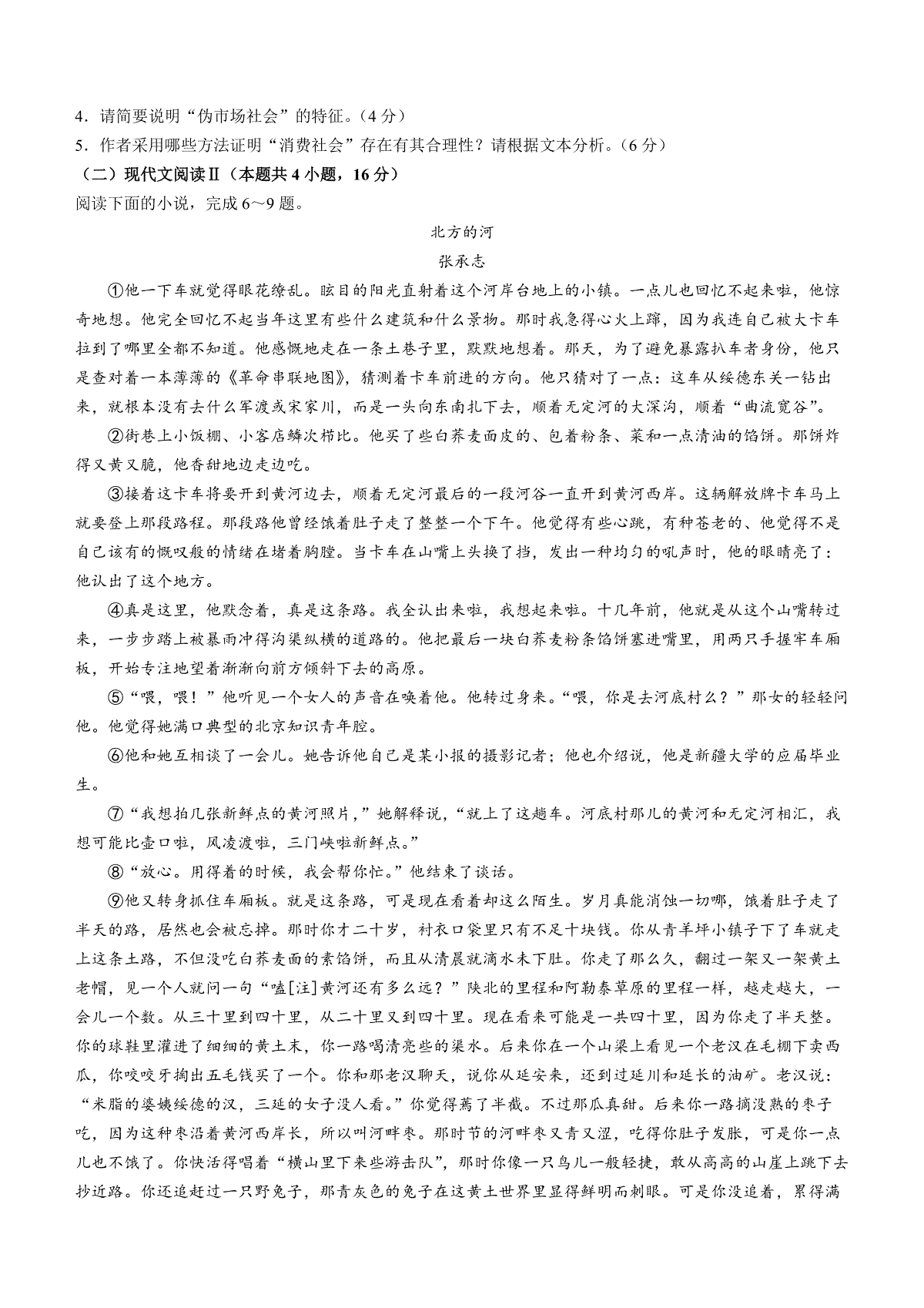 4．请简要说明“伪市场社会”的特征。（4分）

5．作者采用哪些方法证明“消费社会”存在有其合理性？请根据文本分析。（6分）

（二）现代文阅读Ⅱ（本题共4小题，16分）

阅读下面的小说，完成6～9题。

北方的河

张承志

①他一下车就觉得眼花缭乱。眩目的阳光直射着这个河岸台地上的小镇。一点儿也回忆不起来啦，他惊奇地想。他完全回忆不起当年这里有些什么建筑和什么景物。那时我急得心火上蹿，因为我连自己被大卡车拉到了哪里全都不知道。他感慨地走在一条土巷子里，默默地想着。那天，为了避免暴露扒车者身份，他只是查对着一本薄薄的《革命串联地图》，猜测着卡车前进的方向。他只猜对了一点：这车从绥德东关一钻出来，就根本没有去什么军渡或宋家川，而是一头向东南扎下去，顺着无定河的大深沟，顺着“曲流宽谷”。

②街巷上小饭棚、小客店鳞次栉比。他买了些白荞麦面皮的、包着粉条、菜和一点清油的馅饼。那饼炸得又黄又脆，他香甜地边走边吃。

③接着这卡车将要开到黄河边去，顺着无定河最后的一段河谷一直开到黄河西岸。这辆解放牌卡车马上就要登上那段路程。那段路他曾经饿着肚子走了整整一个下午。他觉得有些心跳，有种苍老的、他觉得不是自己该有的慨叹般的情绪在堵着胸膛。当卡车在山嘴上头换了挡，发出一种均匀的吼声时，他的眼睛亮了：他认出了这个地方。

④真是这里，他默念着，真是这条路。我全认出来啦，我想起来啦。十几年前，他就是从这个山嘴转过来，一步步踏上被暴雨冲得沟渠纵横的道路的。他把最后一块白荞麦粉条馅饼塞进嘴里，用两只手握牢车厢板，开始专注地望着渐渐向前方倾斜下去的高原。

⑤“喂，喂！”他听见一个女人的声音在唤着他。他转过身来。“喂，你是去河底村么？”那女的轻轻问他。他觉得她满口典型的北京知识青年腔。

⑥他和她互相谈了一会儿。她告诉他自己是某小报的摄影记者；他也介绍说，他是新疆大学的应届毕业生。

⑦“我想拍几张新鲜点的黄河照片，”她解释说，“就上了这趟车。河底村那儿的黄河和无定河相汇，我想可能比壶口啦，风凌渡啦，三门峡啦新鲜点。”

⑧“放心。用得着的时候，我会帮你忙。”他结束了谈话。

⑨他又转身抓住车厢板。就是这条路，可是现在看着却这么陌生。岁月真能消蚀一切哪，饿着肚子走了半天的路，居然也会被忘掉。那时你才二十岁，衬衣口袋里只有不足十块钱。你从青羊坪小镇子下了车就走上这条土路，不但没吃白荞麦面的素馅饼，而且从清晨就滴水未下肚。你走了那么久，翻过一架又一架黄土老帽，见一个人就问一句“嗑[注]黄河还有多么远？”陕北的里程和阿勒泰草原的里程一样，越走越大，一会儿一个数。从三十里到四十里，从二十里又到四十里。现在看来可能是一共四十里，因为你走了半天整。你的球鞋里灌进了细细的黄土末，你一路喝清亮些的渠水。后来你在一个山梁上看见一个老汉在毛棚下卖西瓜，你咬咬牙掏出五毛钱买了一个。你和那老汉聊天，说你从延安来，还到过延川和延长的油矿。老汉说：“米脂的婆姨绥德的汉，三延的女子没人看。”你觉得蔫了半截。不过那瓜真甜。后来你一路摘没熟的枣子吃，因为这种枣沿着黄河西岸长，所以叫河畔枣。那时节的河畔枣又青又涩，吃得你肚子发胀，可是你一点儿也不饿了。你快活得唱着“横山里下来些游击队”，那时你像一只鸟儿一般轻捷，敢从高高的山崖上跳下去抄近路。你还追赶过一只野兔子，那青灰色的兔子在这黄土世界里显得鲜明而刺眼。可是你没追着，累得满